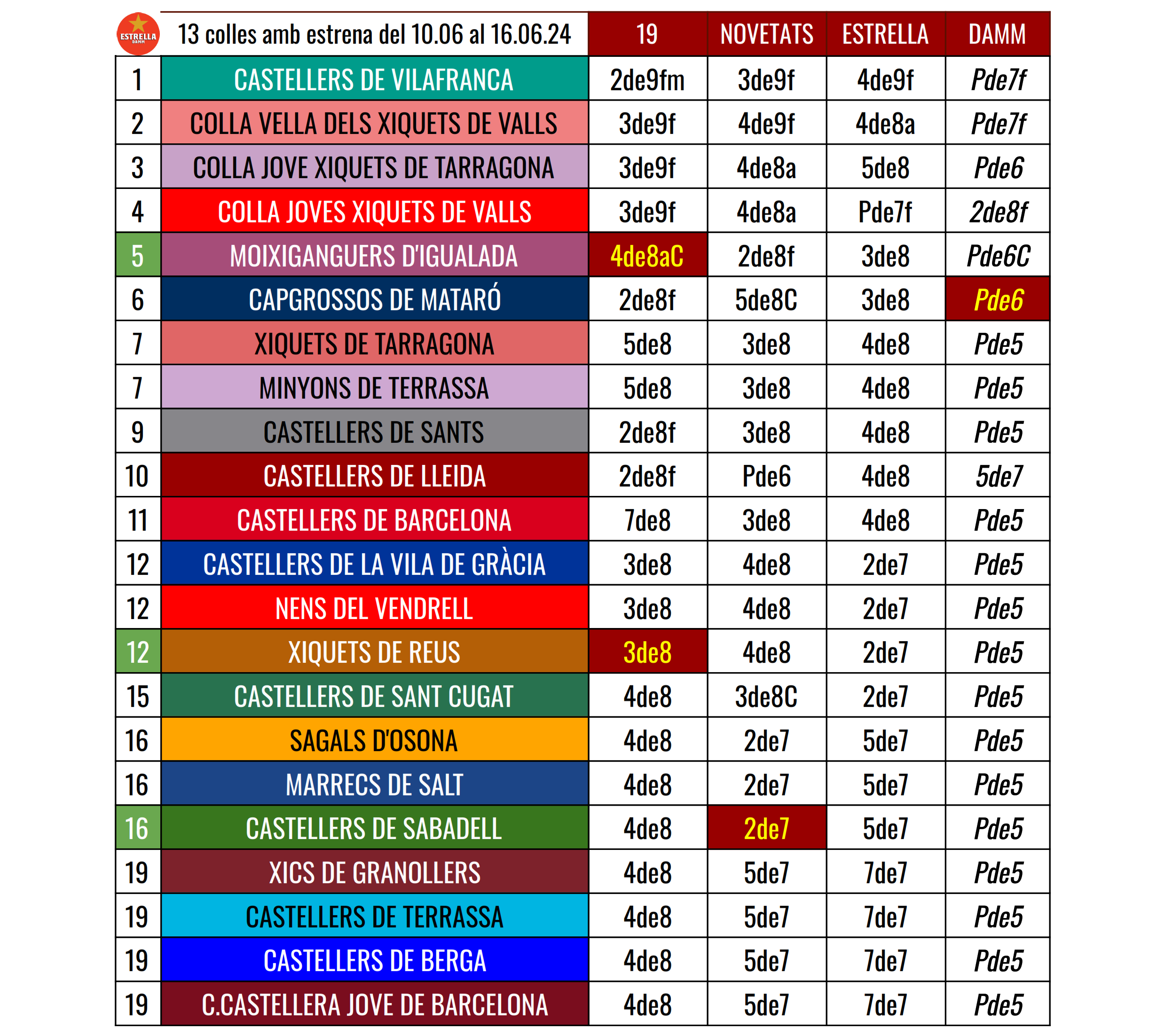 | ESTRELLA DAMM | 13 colles amb estrena del 10.06 al 16.06.24 | 19 | NOVETATS | ESTRELLA | DAMM |
|---|---|---|---|---|---|
| 1 | CASTELLERS DE VILAFRANCA | 2de9fm | 3de9f | 4de9f | Pde7f |
| 2 | COLLA VELLA DELS XIQUETS DE VALLS | 3de9f | 4de9f | 4de8a | Pde7f |
| 3 | COLLA JOVE XIQUETS DE TARRAGONA | 3de9f | 4de8a | 5de8 | Pde6 |
| 4 | COLLA JOVES XIQUETS DE VALLS | 3de9f | 4de8a | Pde7f | 2de8f |
| 5 | MOIXIGANGUERS D'IGUALADA | 4de8aC | 2de8f | 3de8 | Pde6C |
| 6 | CAPGROSSOS DE MATARÓ | 2de8f | 5de8C | 3de8 | Pde6 |
| 7 | XIQUETS DE TARRAGONA | 5de8 | 3de8 | 4de8 | Pde5 |
| 7 | MINYONS DE TERRASSA | 5de8 | 3de8 | 4de8 | Pde5 |
| 9 | CASTELLERS DE SANTS | 2de8f | 3de8 | 4de8 | Pde5 |
| 10 | CASTELLERS DE LLEIDA | 2de8f | Pde6 | 4de8 | 5de7 |
| 11 | CASTELLERS DE BARCELONA | 7de8 | 3de8 | 4de8 | Pde5 |
| 12 | CASTELLERS DE LA VILA DE GRÀCIA | 3de8 | 4de8 | 2de7 | Pde5 |
| 12 | NENS DEL VENDRELL | 3de8 | 4de8 | 2de7 | Pde5 |
| 12 | XIQUETS DE REUS | 3de8 | 4de8 | 2de7 | Pde5 |
| 15 | CASTELLERS DE SANT CUGAT | 4de8 | 3de8C | 2de7 | Pde5 |
| 16 | SAGALS D'OSONA | 4de8 | 2de7 | 5de7 | Pde5 |
| 16 | MARRECS DE SALT | 4de8 | 2de7 | 5de7 | Pde5 |
| 16 | CASTELLERS DE SABADELL | 4de8 | 2de7 | 5de7 | Pde5 |
| 19 | XICS DE GRANOLLERS | 4de8 | 5de7 | 7de7 | Pde5 |
| 19 | CASTELLERS DE TERRASSA | 4de8 | 5de7 | 7de7 | Pde5 |
| 19 | CASTELLERS DE BERGA | 4de8 | 5de7 | 7de7 | Pde5 |
| 19 | C.CASTELLERA JOVE DE BARCELONA | 4de8 | 5de7 | 7de7 | Pde5 |